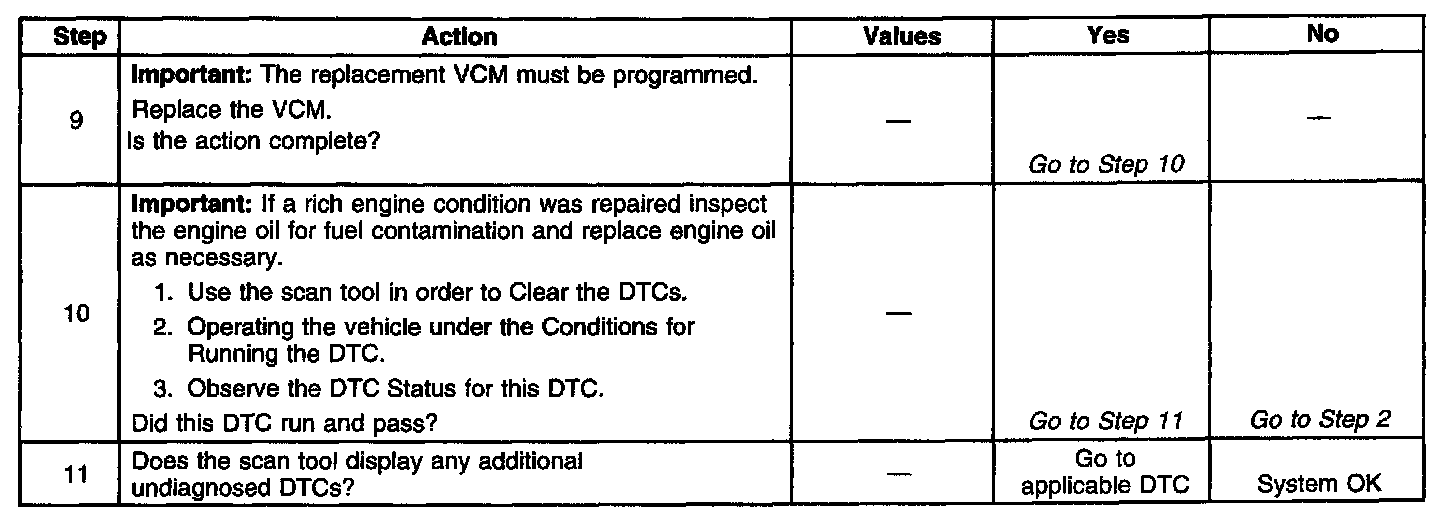 | Step | Action | Values | Yes | No |
|---|---|---|---|---|
| 9 | Important: The replacement VCM must be programmed. Replace the VCM. Is the action complete? | — | Go to Step 10 | — |
| 10 | Important: If a rich engine condition was repaired inspect the engine oil for fuel contamination and replace engine oil as necessary. 1. Use the scan tool in order to Clear the DTCs. 2. Operating the vehicle under the Conditions for Running the DTC. 3. Observe the DTC Status for this DTC. Did this DTC run and pass? | — | Go to Step 11 | Go to Step 2 |
| 11 | Does the scan tool display any additional undiagnosed DTCs? | — | Go to applicable DTC | System OK |